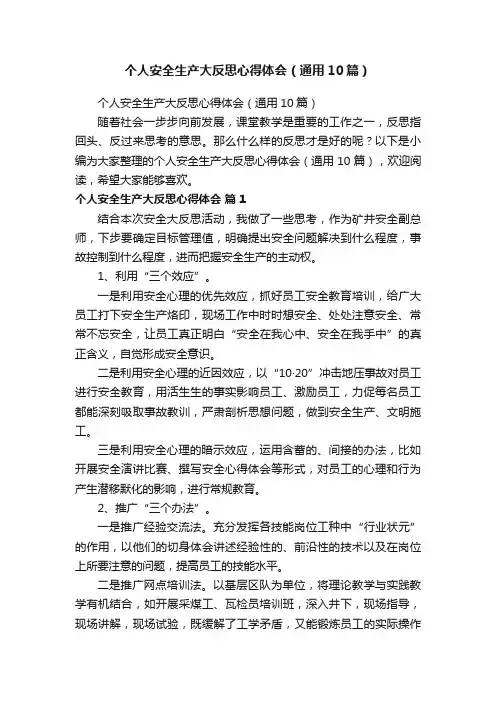 个人安全生产大反思心得体会（通用10篇）

个人安全生产大反思心得体会（通用10篇）

随着社会一步步向前发展，课堂教学是重要的工作之一，反思指回头、反过来思考的意思。那么什么样的反思才是好的呢？以下是小编为大家整理的个人安全生产大反思心得体会（通用10篇），欢迎阅读，希望大家能够喜欢。

个人安全生产大反思心得体会 篇1

结合本次安全大反思活动，我做了一些思考，作为矿井安全副总师，下步要确定目标管理值，明确提出安全问题解决到什么程度，事故控制到什么程度，进而把握安全生产的主动权。

1、利用“三个效应”。

一是利用安全心理的优先效应，抓好员工安全教育培训，给广大员工打下安全生产烙印，现场工作中时时想安全、处处注意安全、常常不忘安全，让员工真正明白“安全在我心中、安全在我手中”的真正含义，自觉形成安全意识。

二是利用安全心理的近因效应，以“10·20”冲击地压事故对员工进行安全教育，用活生生的事实影响员工、激励员工，力促每名员工都能深刻吸取事故教训，严肃剖析思想问题，做到安全生产、文明施工。

三是利用安全心理的暗示效应，运用含蓄的、间接的办法，比如开展安全演讲比赛、撰写安全心得体会等形式，对员工的心理和行为产生潜移默化的影响，进行常规教育。

2、推广“三个办法”。

一是推广经验交流法。充分发挥各技能岗位工种中“行业状元”的作用，以他们的切身体会讲述经验性的、前沿性的技术以及在岗位上所要注意的问题，提高员工的技能水平。

二是推广网点培训法。以基层区队为单位，将理论教学与实践教学有机结合，如开展采煤工、瓦检员培训班，深入井下，现场指导，现场讲解，现场试验，既缓解了工学矛盾，又能锻炼员工的实际操作